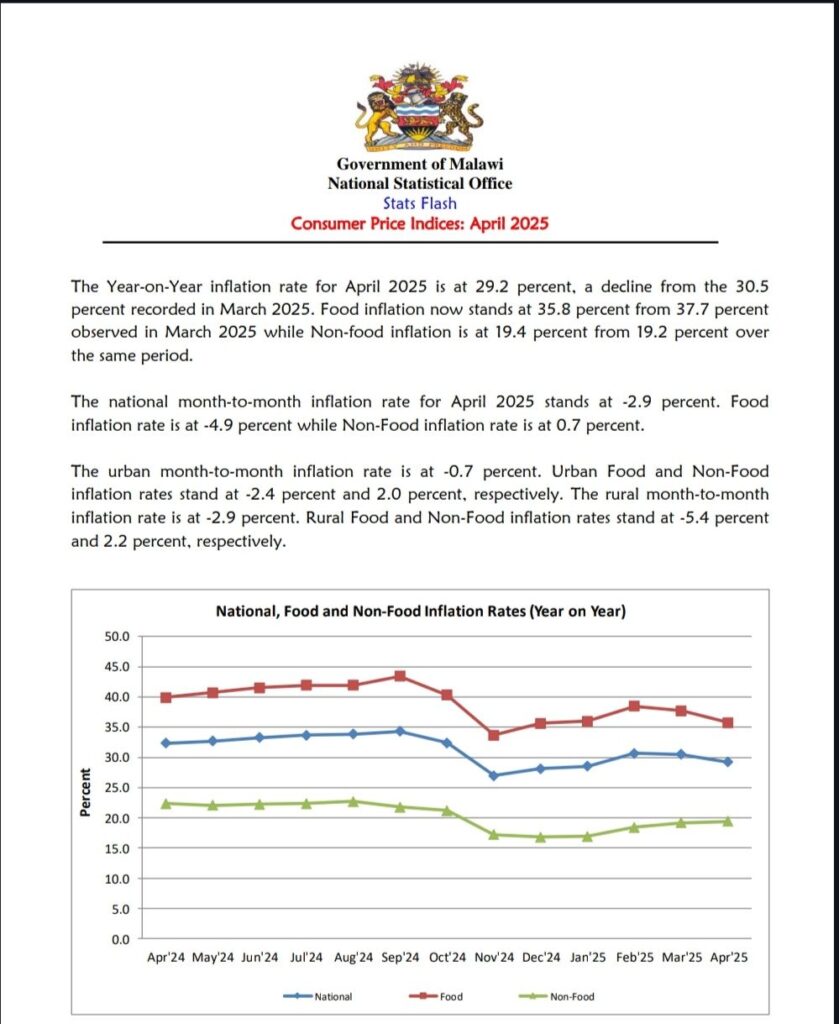 Government of Malawi
National Statistical Office
Stats Flash
Consumer Price Indices: April 2025

The Year-on-Year inflation rate for April 2025 is at 29.2 percent, a decline from the 30.5 percent recorded in March 2025. Food inflation now stands at 35.8 percent from 37.7 percent observed in March 2025 while Non-food inflation is at 19.4 percent from 19.2 percent over the same period.

The national month-to-month inflation rate for April 2025 stands at -2.9 percent. Food inflation rate is at -4.9 percent while Non-Food inflation rate is at 0.7 percent.

The urban month-to-month inflation rate is at -0.7 percent. Urban Food and Non-Food inflation rates stand at -2.4 percent and 2.0 percent, respectively. The rural month-to-month inflation rate is at -2.9 percent. Rural Food and Non-Food inflation rates stand at -5.4 percent and 2.2 percent, respectively.

National, Food and Non-Food Inflation Rates (Year on Year)

Percent

50.0
45.0
40.0
35.0
30.0
25.0
20.0
15.0
10.0
5.0
0.0

Apr'24 May'24 Jun'24 Jul'24 Aug'24 Sep'24 Oct'24 Nov'24 Dec'24 Jan'25 Feb'25 Mar'25 Apr'25

National
Food
Non-Food